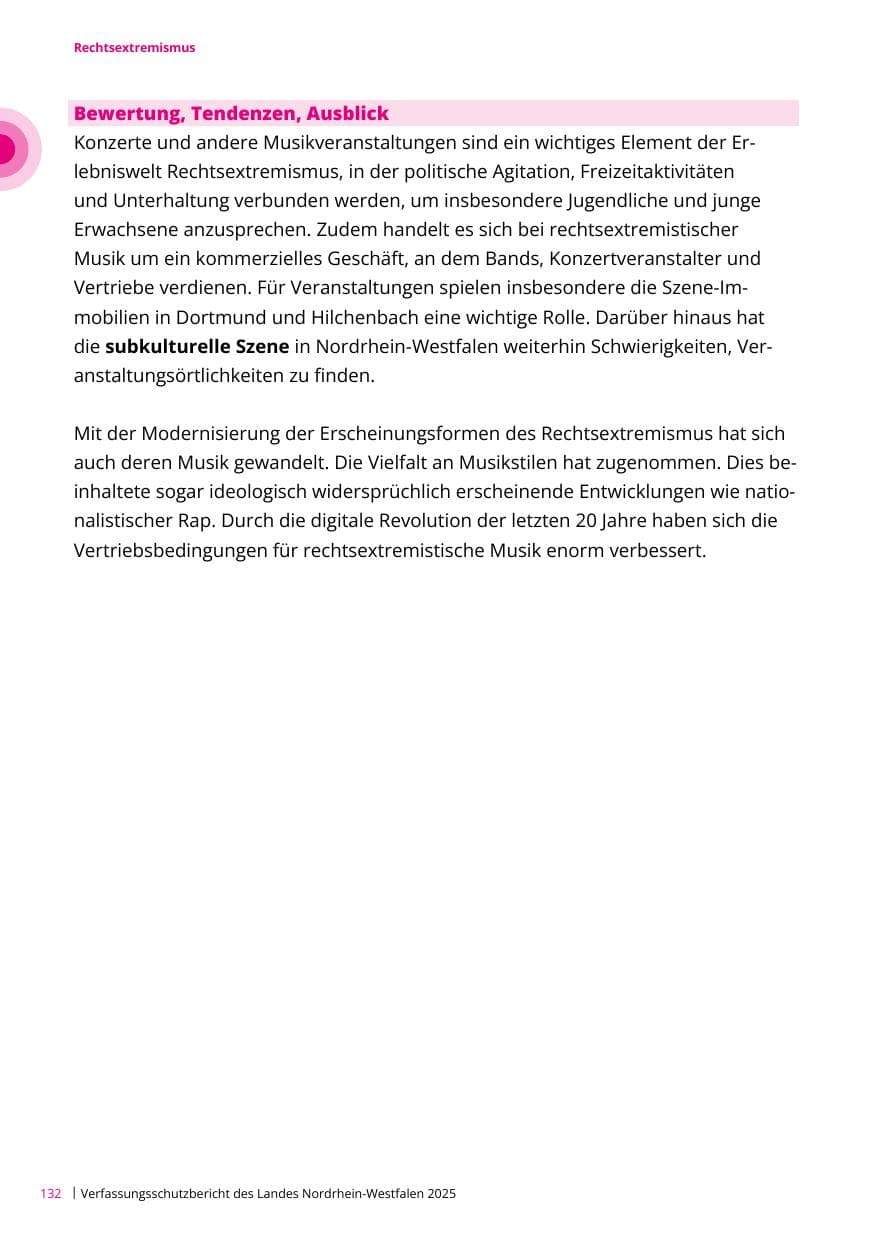 Rechtsextremismus

Bewertung, Tendenzen, Ausblick

Konzerte und andere Musikveranstaltungen sind ein wichtiges Element der Erlebniswelt Rechtsextremismus, in der politische Agitation, Freizeitaktivitäten und Unterhaltung verbunden werden, um insbesondere Jugendliche und junge Erwachsene anzusprechen. Zudem handelt es sich bei rechtsextremistischer Musik um ein kommerzielles Geschäft, an dem Bands, Konzertveranstalter und Vertriebe verdienen. Für Veranstaltungen spielen insbesondere die Szene-Immobilien in Dortmund und Hilchenbach eine wichtige Rolle. Darüber hinaus hat die subkulturelle Szene in Nordrhein-Westfalen weiterhin Schwierigkeiten, Veranstaltungsörtlichkeiten zu finden.

Mit der Modernisierung der Erscheinungsformen des Rechtsextremismus hat sich auch deren Musik gewandelt. Die Vielfalt an Musikstilen hat zugenommen. Dies beinhaltete sogar ideologisch widersprüchlich erscheinende Entwicklungen wie nationalistischer Rap. Durch die digitale Revolution der letzten 20 Jahre haben sich die Vertriebsbedingungen für rechtsextremistische Musik enorm verbessert.

132 | Verfassungsschutzbericht des Landes Nordrhein-Westfalen 2025